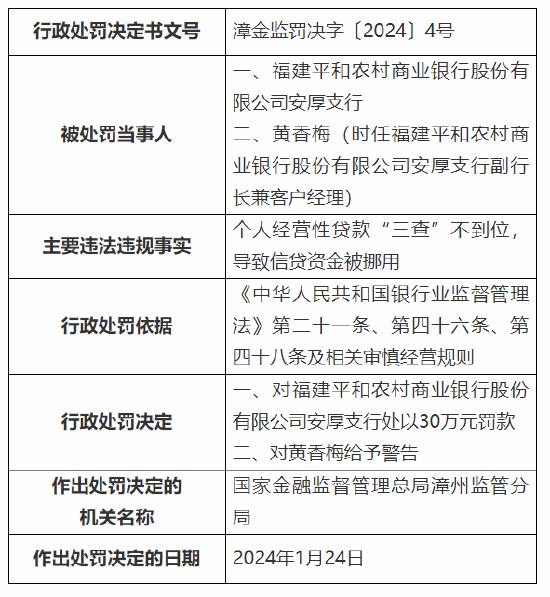 | 行政处罚决定书文号 | 漳金监罚决字〔2024〕4号 |
|---|---|
| 被处罚当事人 | 一、福建平和农村商业银行股份有限公司安厚支行 二、黄香梅（时任福建平和农村商业银行股份有限公司安厚支行副行长兼客户经理） |
| 主要违法违规事实 | 个人经营性贷款“三查”不到位，导致信贷资金被挪用 |
| 行政处罚依据 | 《中华人民共和国银行业监督管理法》第二十一条、第四十六条、第四十八条及相关审慎经营规则 |
| 行政处罚决定 | 一、对福建平和农村商业银行股份有限公司安厚支行处以30万元罚款 二、对黄香梅给予警告 |
| 作出处罚决定的机关名称 | 国家金融监督管理总局漳州监管分局 |
| 作出处罚决定的日期 | 2024年1月24日 |